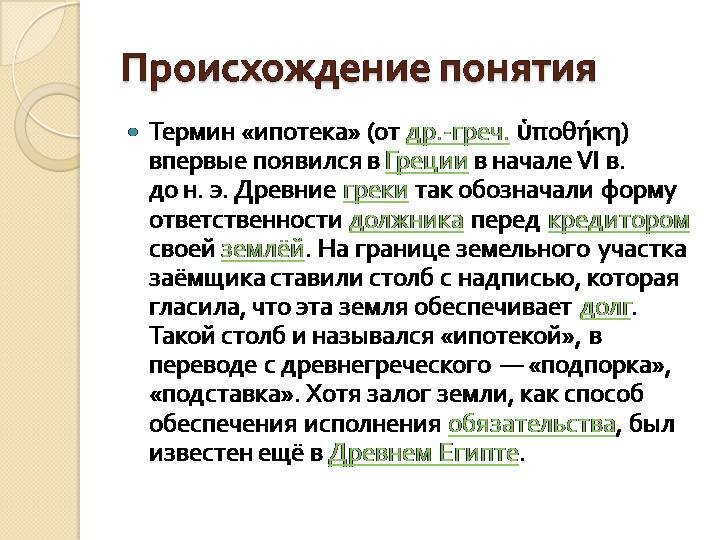 Происхождение понятия

Термин «ипотека» (от др.-греч. ὑποθήκη) впервые появился в Греции в начале VI в. до н. э. Древние греки так обозначали форму ответственности должника перед кредитором своей землёй. На границе земельного участка заёмщика ставили столб с надписью, которая гласила, что эта земля обеспечивает долг. Такой столб и назывался «ипотекой», в переводе с древнегреческого — «подпорка», «подставка». Хотя залог земли, как способ обеспечения исполнения обязательства, был известен ещё в Древнем Египте.